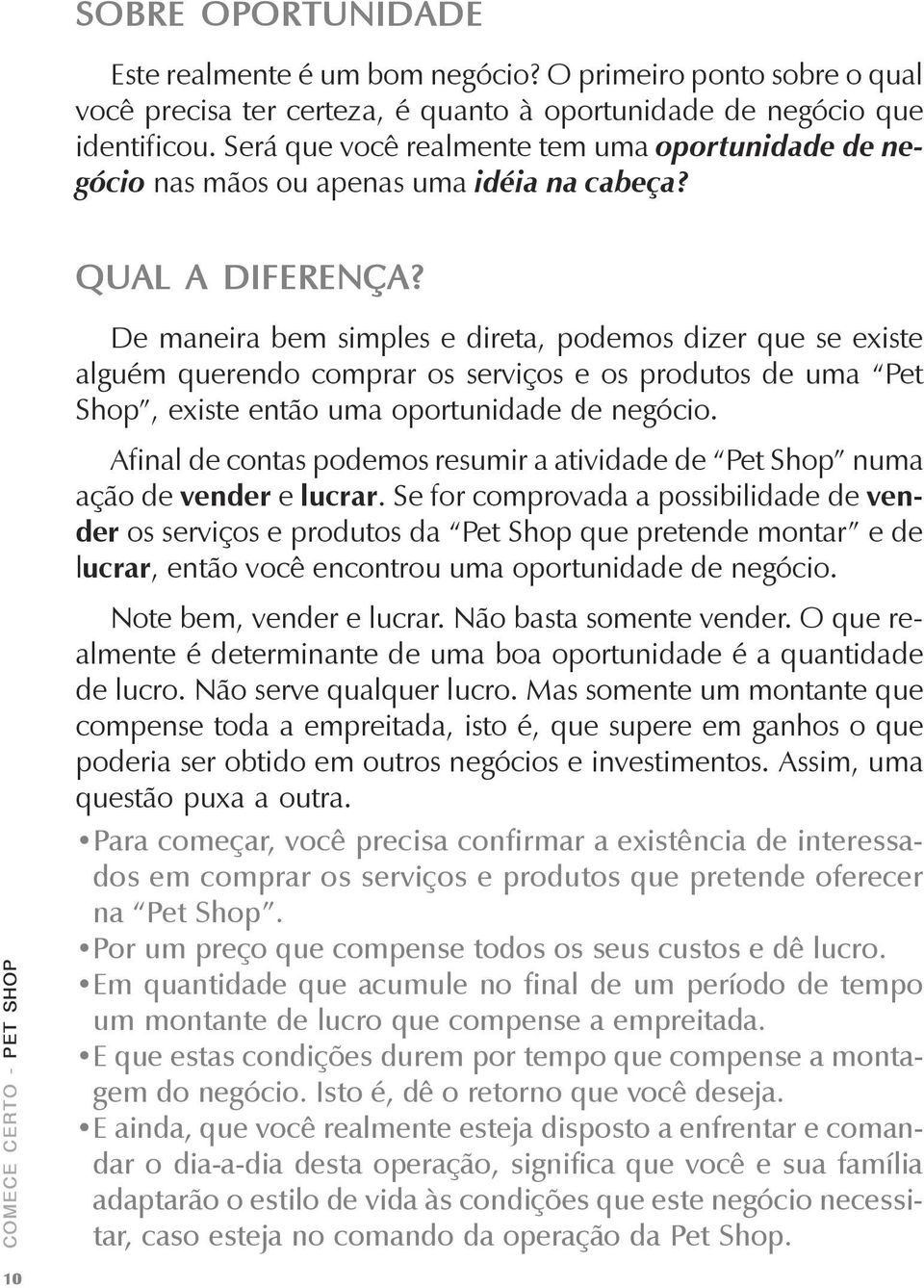 SOBRE OPORTUNIDADE

Este realmente é um bom negócio? O primeiro ponto sobre o qual você precisa ter certeza, é quanto à oportunidade de negócio que identificou. Será que você realmente tem uma oportunidade de negócio nas mãos ou apenas uma idéia na cabeça?

QUAL A DIFERENÇA?

De maneira bem simples e direta, podemos dizer que se existe alguém querendo comprar os serviços e os produtos de uma "Pet Shop", existe então uma oportunidade de negócio.

Afinal de contas podemos resumir a atividade de "Pet Shop" numa ação de vender e lucrar. Se for comprovada a possibilidade de vender os serviços e produtos da "Pet Shop que pretende montar" e de lucrar, então você encontrou uma oportunidade de negócio.

Note bem, vender e lucrar. Não basta somente vender. O que realmente é determinante de uma boa oportunidade é a quantidade de lucro. Não serve qualquer lucro. Mas somente um montante que compense toda a empreitada, isto é, que supere em ganhos o que poderia ser obtido em outros negócios e investimentos. Assim, uma questão puxa a outra.

• Para começar, você precisa confirmar a existência de interessados em comprar os serviços e produtos que pretende oferecer na "Pet Shop".
• Por um preço que compense todos os seus custos e dê lucro.
• Em quantidade que acumule no final de um período de tempo um montante de lucro que compense a empreitada.
• E que estas condições durem por tempo que compense a montagem do negócio. Isto é, dê o retorno que você deseja.
• E ainda, que você realmente esteja disposto a enfrentar e comandar o dia-a-dia desta operação, significa que você e sua família adaptarão o estilo de vida às condições que este negócio necessitar, caso esteja no comando da operação da Pet Shop.

COMECE CERTO - PET SHOP

10